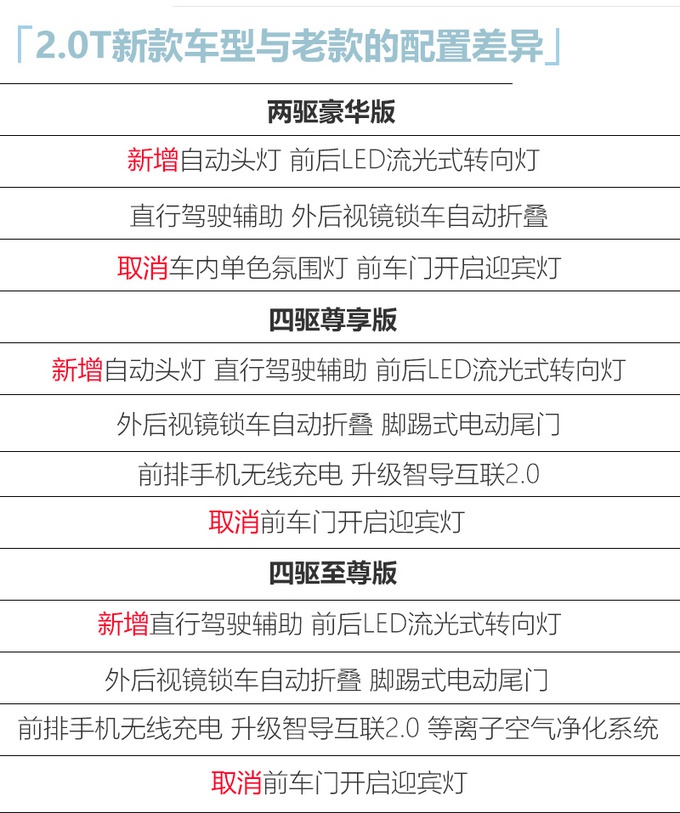 「2.0T新款车型与老款的配置差异」

两驱豪华版

新增自动头灯 前后LED流光式转向灯

直行驾驶辅助 外后视镜锁车自动折叠

取消车内单色氛围灯 前车门开启迎宾灯

四驱尊享版

新增自动头灯 直行驾驶辅助 前后LED流光式转向灯

外后视镜锁车自动折叠 脚踢式电动尾门

前排手机无线充电 升级智导互联2.0

取消前车门开启迎宾灯

四驱至尊版

新增直行驾驶辅助 前后LED流光式转向灯

外后视镜锁车自动折叠 脚踢式电动尾门

前排手机无线充电 升级智导互联2.0 等离子空气净化系统

取消前车门开启迎宾灯